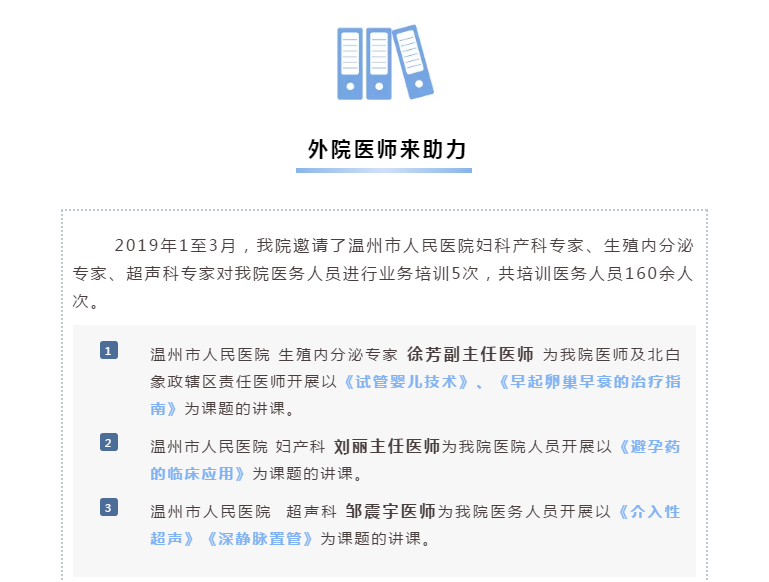 外院医师来助力

2019年1至3月，我院邀请了温州市人民医院妇科产科专家、生殖内分泌专家、超声科专家对我院医务人员进行业务培训5次，共培训医务人员160余人次。

1
温州市人民医院 生殖内分泌专家 徐芳副主任医师 为我院医师及北白象政辖区责任医师开展以《试管婴儿技术》、《早起卵巢早衰的治疗指南》为课题的讲课。

2
温州市人民医院 妇产科 刘丽主任医师为我院医院人员开展以《避孕药的临床应用》为课题的讲课。

3
温州市人民医院 超声科 邹震宇医师为我院医务人员开展以《介入性超声》《深静脉置管》为课题的讲课。